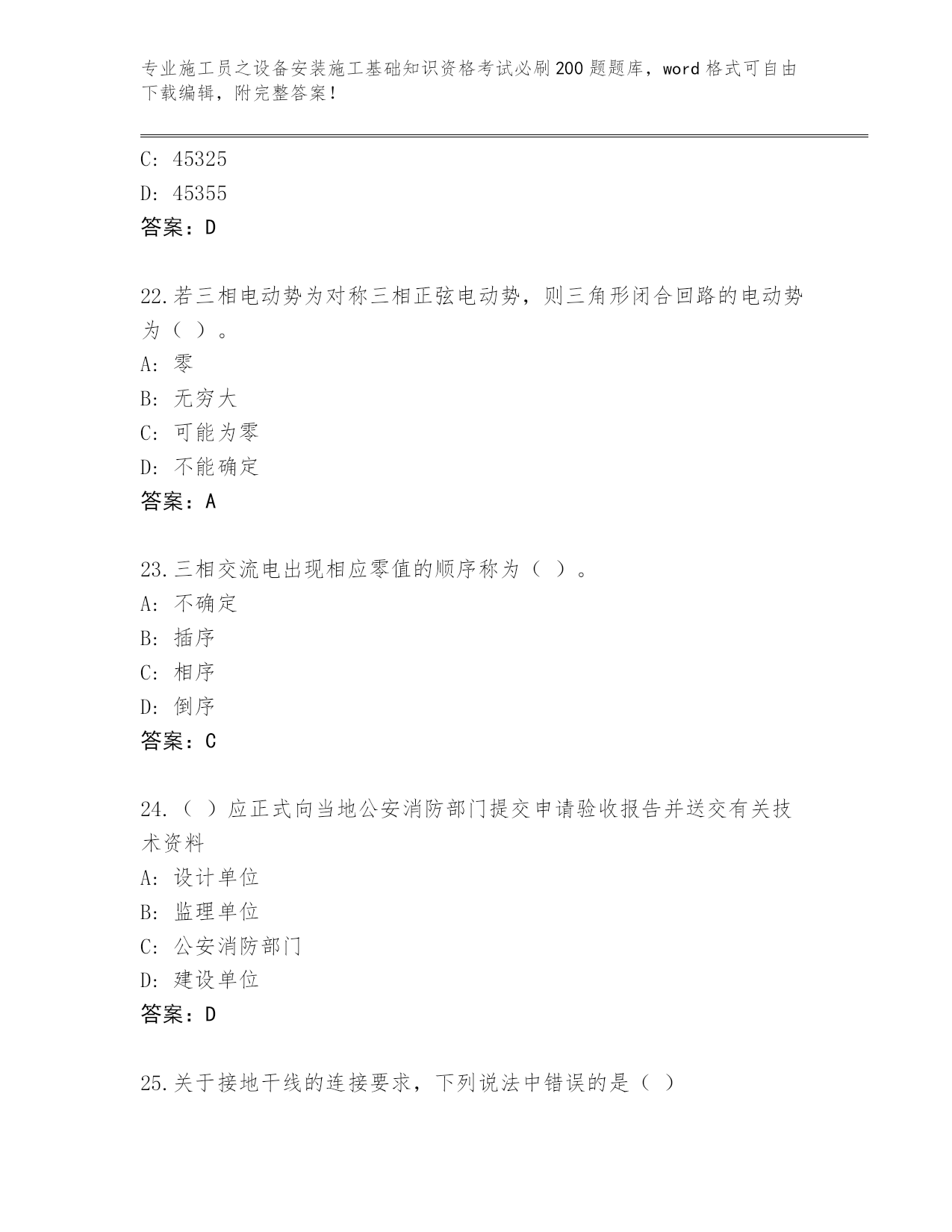 专业施工员之设备安装施工基础知识资格考试必刷200题题库，word格式可自由下载编辑，附完整答案！

C: 45325
D: 45355
答案：D

22.若三相电动势为对称三相正弦电动势，则三角形闭合回路的电动势为（ ）。
A: 零
B: 无穷大
C: 可能为零
D: 不能确定
答案：A

23.三相交流电出现相应零值的顺序称为（ ）。
A: 不确定
B: 插序
C: 相序
D: 倒序
答案：C

24.（ ）应正式向当地公安消防部门提交申请验收报告并送交有关技术资料
A: 设计单位
B: 监理单位
C: 公安消防部门
D: 建设单位
答案：D

25.关于接地干线的连接要求，下列说法中错误的是（ ）